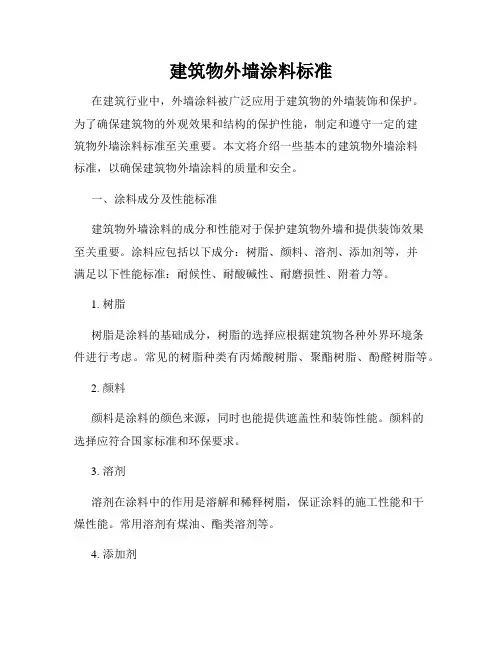 建筑物外墙涂料标准

在建筑行业中，外墙涂料被广泛应用于建筑物的外墙装饰和保护。为了确保建筑物的外观效果和结构的保护性能，制定和遵守一定的建筑物外墙涂料标准至关重要。本文将介绍一些基本的建筑物外墙涂料标准，以确保建筑物外墙涂料的质量和安全。

一、涂料成分及性能标准

建筑物外墙涂料的成分和性能对于保护建筑物外墙和提供装饰效果至关重要。涂料应包括以下成分：树脂、颜料、溶剂、添加剂等，并满足以下性能标准：耐候性、耐酸碱性、耐磨损性、附着力等。

1. 树脂

树脂是涂料的基础成分，树脂的选择应根据建筑物各种外界环境条件进行考虑。常见的树脂种类有丙烯酸树脂、聚酯树脂、酚醛树脂等。

2. 颜料

颜料是涂料的颜色来源，同时也能提供遮盖性和装饰性能。颜料的选择应符合国家标准和环保要求。

3. 溶剂

溶剂在涂料中的作用是溶解和稀释树脂，保证涂料的施工性能和干燥性能。常用溶剂有煤油、酯类溶剂等。

4. 添加剂